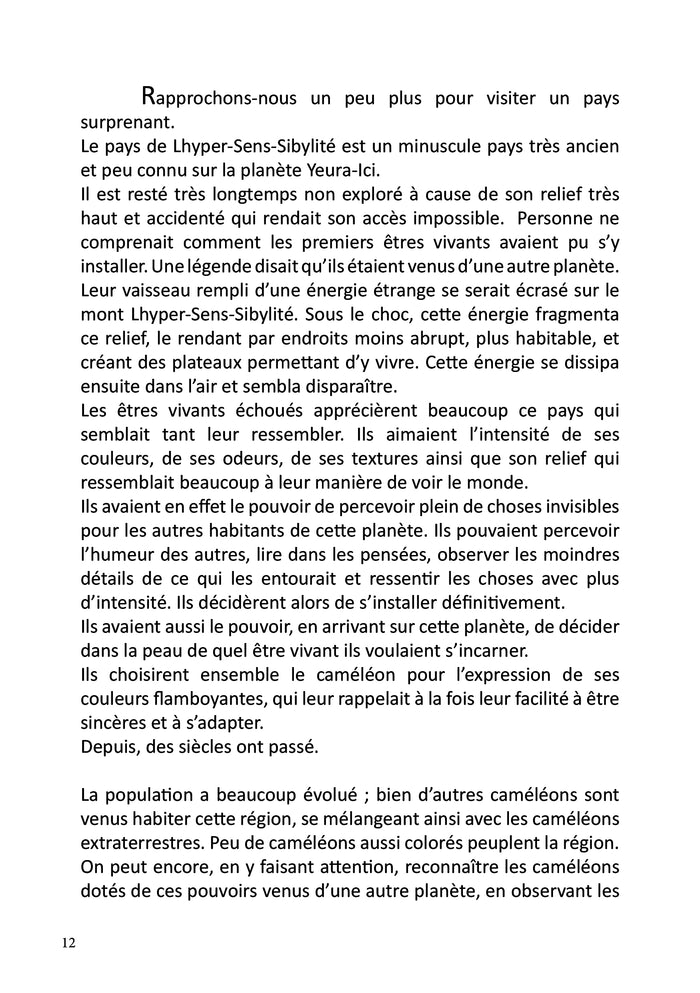 Rapprochons-nous un peu plus pour visiter un pays surprenant.
Le pays de Lhyper-Sens-Sibylité est un minuscule pays très ancien et peu connu sur la planète Yeura-Ici.
Il est resté très longtemps non exploré à cause de son relief très haut et accidenté qui rendait son accès impossible. Personne ne comprenait comment les premiers êtres vivants avaient pu s'y installer. Une légende disait qu'ils étaient venus d'une autre planète. Leur vaisseau rempli d'une énergie étrange se serait écrasé sur le mont Lhyper-Sens-Sibylité. Sous le choc, cette énergie fragmenta ce relief, le rendant par endroits moins abrupt, plus habitable, et créant des plateaux permettant d'y vivre. Cette énergie se dissipa ensuite dans l'air et sembla disparaître.
Les êtres vivants échoués apprécièrent beaucoup ce pays qui semblait tant leur ressembler. Ils aimaient l'intensité de ses couleurs, de ses odeurs, de ses textures ainsi que son relief qui ressemblait beaucoup à leur manière de voir le monde.
Ils avaient en effet le pouvoir de percevoir plein de choses invisibles pour les autres habitants de cette planète. Ils pouvaient percevoir l'humeur des autres, lire dans les pensées, observer les moindres détails de ce qui les entourait et ressentir les choses avec plus d'intensité. Ils décidèrent alors de s'installer définitivement.
Ils avaient aussi le pouvoir, en arrivant sur cette planète, de décider dans la peau de quel être vivant ils voulaient s'incarner.
Ils choisirent ensemble le caméléon pour l'expression de ses couleurs flamboyantes, qui leur rappelait à la fois leur facilité à être sincères et à s'adapter.
Depuis, des siècles ont passé.

La population a beaucoup évolué ; bien d'autres caméléons sont venus habiter cette région, se mélangeant ainsi avec les caméléons extraterrestres. Peu de caméléons aussi colorés peuplent la région. On peut encore, en y faisant attention, reconnaître les caméléons dotés de ces pouvoirs venus d'une autre planète, en observant les

12